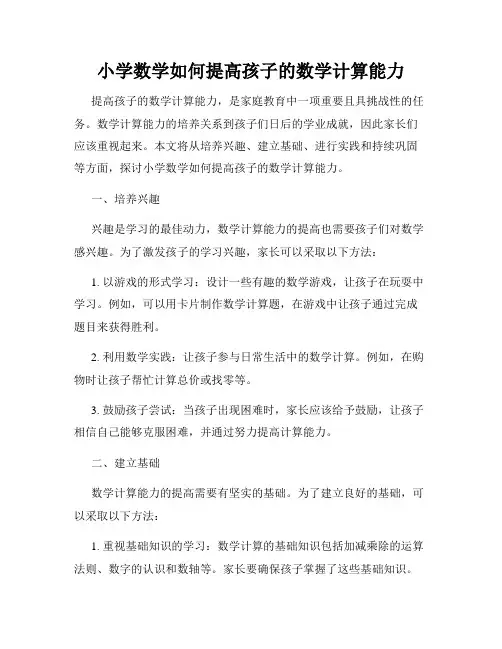 小学数学如何提高孩子的数学计算能力

提高孩子的数学计算能力，是家庭教育中一项重要且具挑战性的任务。数学计算能力的培养关系到孩子们日后的学业成就，因此家长们应该重视起来。本文将从培养兴趣、建立基础、进行实践和持续巩固等方面，探讨小学数学如何提高孩子的数学计算能力。

一、培养兴趣

兴趣是学习的最佳动力，数学计算能力的提高也需要孩子们对数学感兴趣。为了激发孩子的学习兴趣，家长可以采取以下方法：

1. 以游戏的形式学习：设计一些有趣的数学游戏，让孩子在玩耍中学习。例如，可以用卡片制作数学计算题，在游戏中让孩子通过完成题目来获得胜利。

2. 利用数学实践：让孩子参与日常生活中的数学计算。例如，在购物时让孩子帮忙计算总价或找零等。

3. 鼓励孩子尝试：当孩子出现困难时，家长应该给予鼓励，让孩子相信自己能够克服困难，并通过努力提高计算能力。

二、建立基础

数学计算能力的提高需要有坚实的基础。为了建立良好的基础，可以采取以下方法：

1. 重视基础知识的学习：数学计算的基础知识包括加减乘除的运算法则、数字的认识和数轴等。家长要确保孩子掌握了这些基础知识。